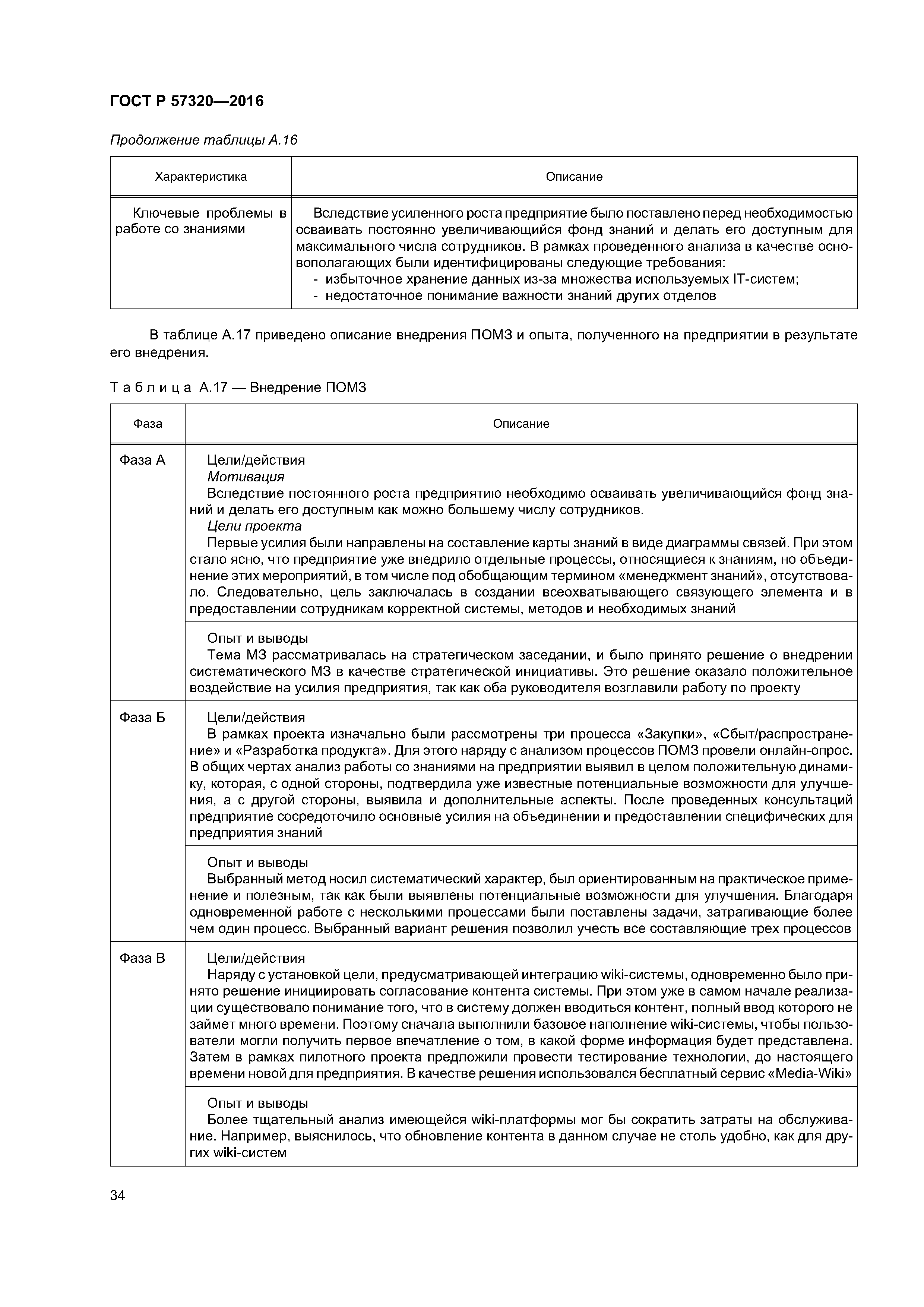 ГОСТ Р 57320—2016

Продолжение таблицы А.16

| Характеристика | Описание |
|---|---|
| Ключевые проблемы в работе со знаниями | Вследствие усиленного роста предприятие было поставлено перед необходимостью осваивать постоянно увеличивающийся фонд знаний и делать его доступным для максимального числа сотрудников. В рамках проведенного анализа в качестве основополагающих были идентифицированы следующие требования: - избыточное хранение данных из-за множества используемых IT-систем; - недостаточное понимание важности знаний других отделов |

В таблице А.17 приведено описание внедрения ПОМЗ и опыта, полученного на предприятии в результате его внедрения.

Таблица А.17 — Внедрение ПОМЗ

| Фаза | Описание |
|---|---|
| Фаза А | Цели/действия Мотивация Вследствие постоянного роста предприятию необходимо осваивать увеличивающийся фонд знаний и делать его доступным как можно большему числу сотрудников. Цели проекта Первые усилия были направлены на составление карты знаний в виде диаграммы связей. При этом стало ясно, что предприятие уже внедрило отдельные процессы, относящиеся к знаниям, но объединение этих мероприятий, в том числе под обобщающим термином «менеджмент знаний», отсутствовало. Следовательно, цель заключалась в создании всеохватывающего связующего элемента и в предоставлении сотрудникам корректной системы, методов и необходимых знаний |
| | Опыт и выводы Тема МЗ рассматривалась на стратегическом заседании, и было принято решение о внедрении систематического МЗ в качестве стратегической инициативы. Это решение оказало положительное воздействие на усилия предприятия, так как оба руководителя возглавили работу по проекту |
| Фаза Б | Цели/действия В рамках проекта изначально были рассмотрены три процесса «Закупки», «Сбыт/распространение» и «Разработка продукта». Для этого наряду с анализом процессов ПОМЗ провели онлайн-опрос. В общих чертах анализ работы со знаниями на предприятии выявил в целом положительную динамику, которая, с одной стороны, подтвердила уже известные потенциальные возможности для улучшения, а с другой стороны, выявила и дополнительные аспекты. После проведенных консультаций предприятие сосредоточило основные усилия на объединении и предоставлении специфических для предприятия знаний |
| | Опыт и выводы Выбранный метод носил систематический характер, был ориентированным на практическое применение и полезным, так как были выявлены потенциальные возможности для улучшения. Благодаря одновременной работе с несколькими процессами были поставлены задачи, затрагивающие более чем один процесс. Выбранный вариант решения позволил учесть все составляющие трех процессов |
| Фаза В | Цели/действия Наряду с установкой цели, предусматривающей интеграцию wiki-системы, одновременно было принято решение инициировать согласование контента системы. При этом уже в самом начале реализации существовало понимание того, что в систему должен вводиться контент, полный ввод которого не займет много времени. Поэтому сначала выполнили базовое наполнение wiki-системы, чтобы пользователи могли получить первое впечатление о том, в какой форме информация будет представлена. Затем в рамках пилотного проекта предложили провести тестирование технологии, до настоящего времени новой для предприятия. В качестве решения использовался бесплатный сервис «Media-Wiki» |
| | Опыт и выводы Более тщательный анализ имеющейся wiki-платформы мог бы сократить затраты на обслуживание. Например, выяснилось, что обновление контента в данном случае не столь удобно, как для других wiki-систем |

34